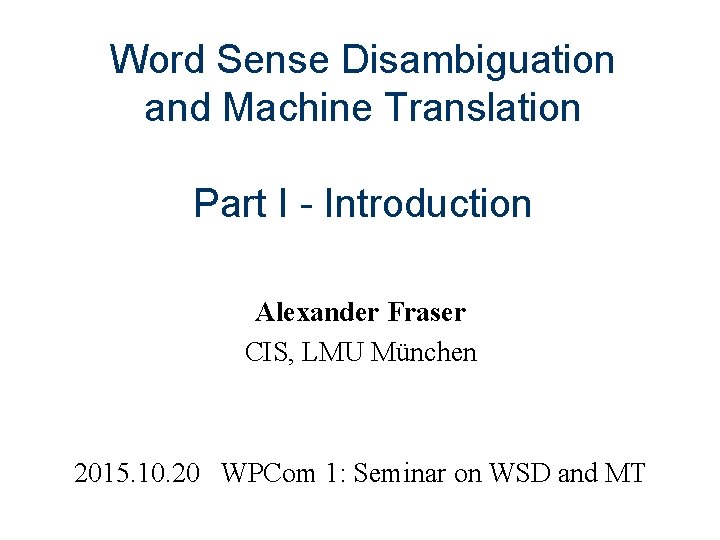 Word Sense Disambiguation and Machine Translation

Part I - Introduction

Alexander Fraser
CIS, LMU München

2015.10.20 WPCom 1: Seminar on WSD and MT